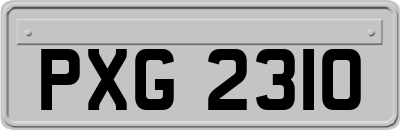 PXG 2310